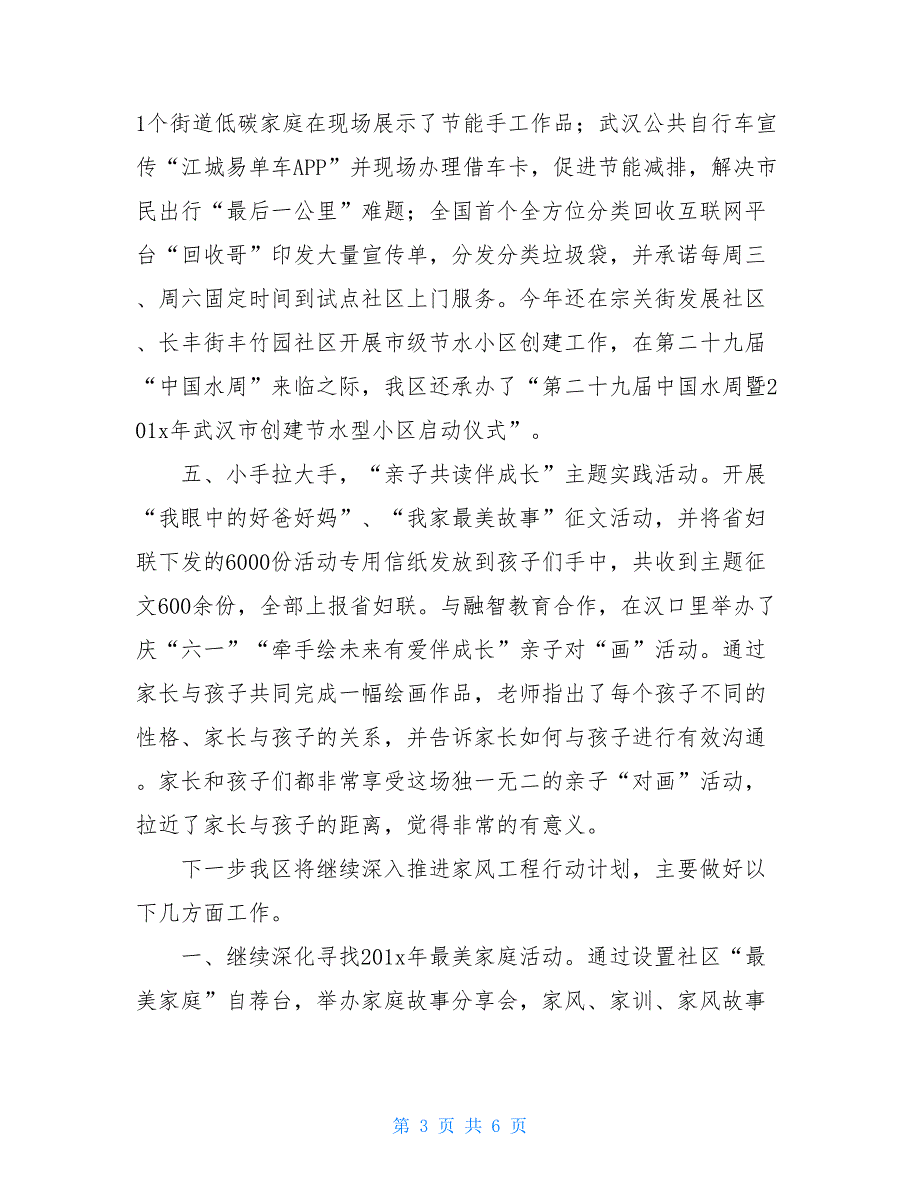 1个街道低碳家庭在现场展示了节能手工作品；武汉公共自行车宣传“江城易单车APP”并现场办理借车卡，促进节能减排，解决市民出行“最后一公里”难题；全国首个全方位分类回收互联网平台“回收哥”印发大量宣传单，分发分类垃圾袋，并承诺每周三、周六固定时间到试点社区上门服务。今年还在宗关街发展社区、长丰街丰竹园社区开展市级节水小区创建工作，在第二十九届“中国水周”来临之际，我区还承办了“第二十九届中国水周暨201x年武汉市创建节水型小区启动仪式”。

五、小手拉大手，“亲子共读伴成长”主题实践活动。开展“我眼中的好爸好妈”、“我家最美故事”征文活动，并将省妇联下发的6000份活动专用信纸发放到孩子们手中，共收到主题征文600余份，全部上报省妇联。与融智教育合作，在汉口里举办了庆“六一”“牵手绘未来有爱伴成长”亲子对“画”活动。通过家长与孩子共同完成一幅绘画作品，老师指出了每个孩子不同的性格、家长与孩子的关系，并告诉家长如何与孩子进行有效沟通。家长和孩子们都非常享受这场独一无二的亲子“对画”活动，拉近了家长与孩子的距离，觉得非常的有意义。

下一步我区将继续深入推进家风工程行动计划，主要做好以下几方面工作。

一、继续深化寻找201x年最美家庭活动。通过设置社区“最美家庭”自荐台，举办家庭故事分享会，家风、家训、家风故事

第 3 页 共 6 页